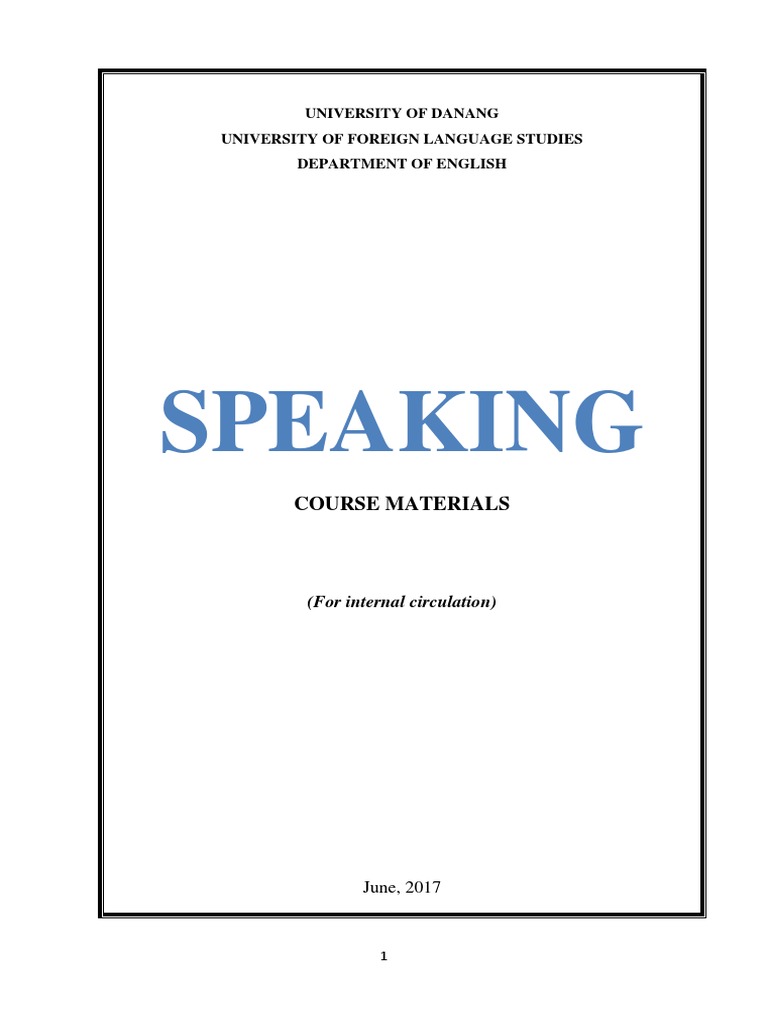 UNIVERSITY OF DANANG
UNIVERSITY OF FOREIGN LANGUAGE STUDIES
DEPARTMENT OF ENGLISH

SPEAKING

COURSE MATERIALS

(For internal circulation)

June, 2017

1